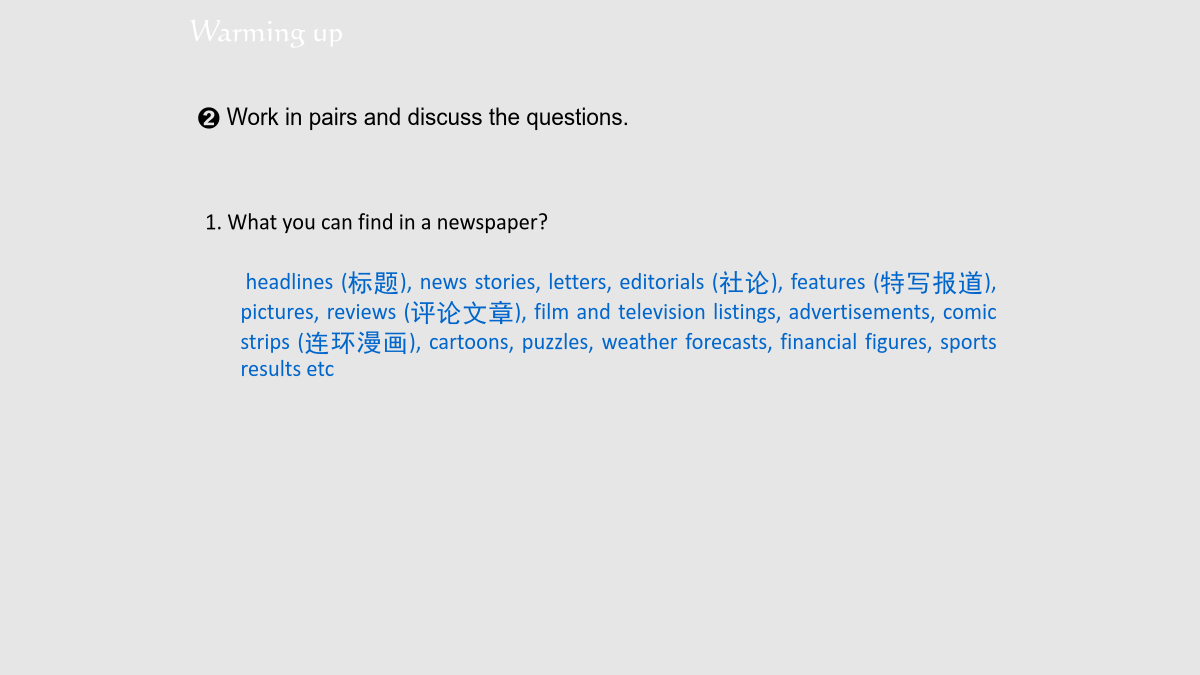 Warming up

❷ Work in pairs and discuss the questions.

1. What you can find in a newspaper?

headlines (标题), news stories, letters, editorials (社论), features (特写报道), pictures, reviews (评论文章), film and television listings, advertisements, comic strips (连环漫画), cartoons, puzzles, weather forecasts, financial figures, sports results etc